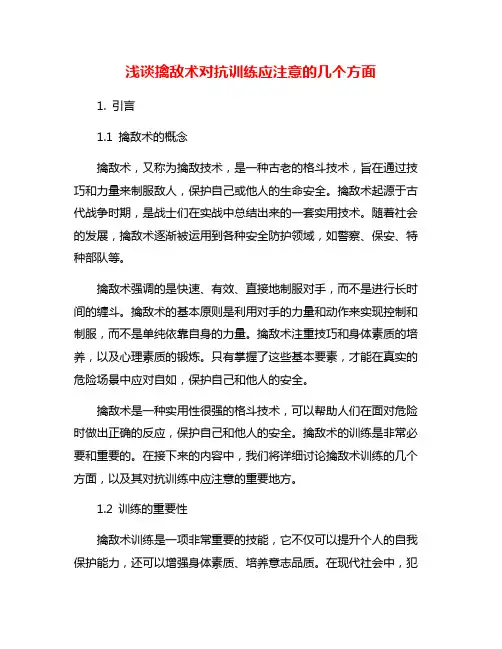 浅谈擒敌术对抗训练应注意的几个方面

1. 引言

1.1 擒敌术的概念

擒敌术，又称为擒敌技术，是一种古老的格斗技术，旨在通过技巧和力量来制服敌人，保护自己或他人的生命安全。擒敌术起源于古代战争时期，是战士们在实战中总结出来的一套实用技术。随着社会的发展，擒敌术逐渐被运用到各种安全防护领域，如警察、保安、特种部队等。

擒敌术强调的是快速、有效、直接地制服对手，而不是进行长时间的缠斗。擒敌术的基本原则是利用对手的力量和动作来实现控制和制服，而不是单纯依靠自身的力量。擒敌术注重技巧和身体素质的培养，以及心理素质的锻炼。只有掌握了这些基本要素，才能在真实的危险场景中应对自如，保护自己和他人的安全。

擒敌术是一种实用性很强的格斗技术，可以帮助人们在面对危险时做出正确的反应，保护自己和他人的安全。擒敌术的训练是非常必要和重要的。在接下来的内容中，我们将详细讨论擒敌术训练的几个方面，以及其对抗训练中应注意的重要地方。

1.2 训练的重要性

擒敌术训练是一项非常重要的技能，它不仅可以提升个人的自我保护能力，还可以增强身体素质、培养意志品质。在现代社会中，犯